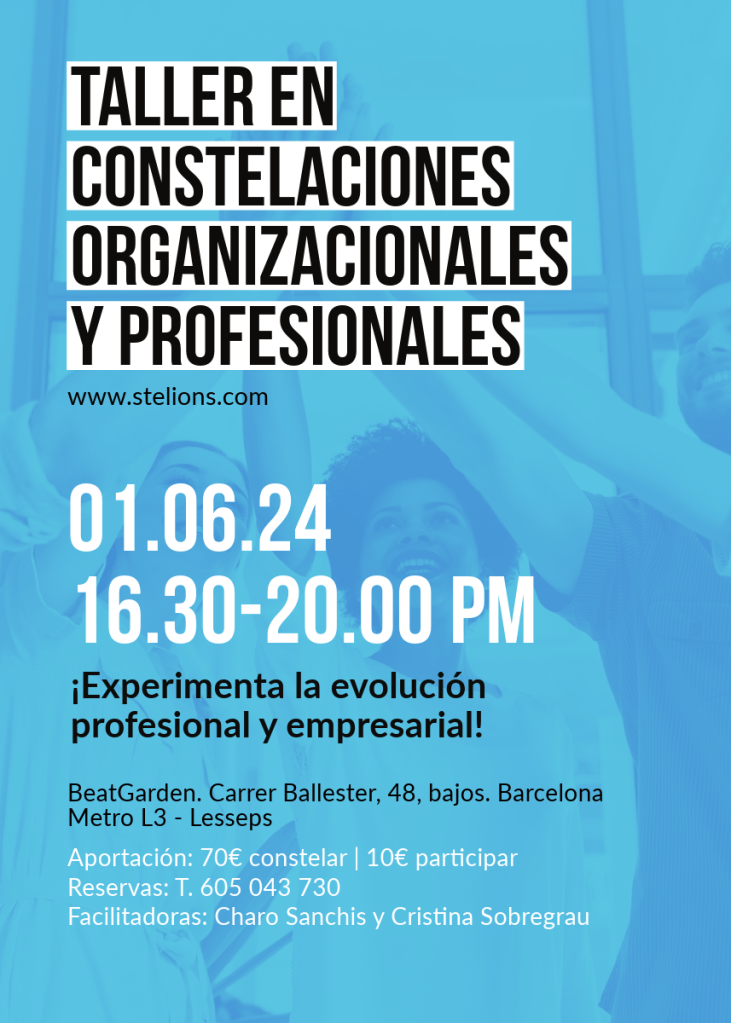 TALLER EN
CONSTELACIONES
ORGANIZACIONALES
Y PROFESIONALES

www.stelions.com

01.06.24
16.30-20.00 PM

¡Experimenta la evolución profesional y empresarial!

BeatGarden. Carrer Ballester, 48, bajos. Barcelona
Metro L3 - Lesseps

Aportación: 70€ constelar | 10€ participar
Reservas: T. 605 043 730
Facilitadoras: Charo Sanchis y Cristina Sobregrau